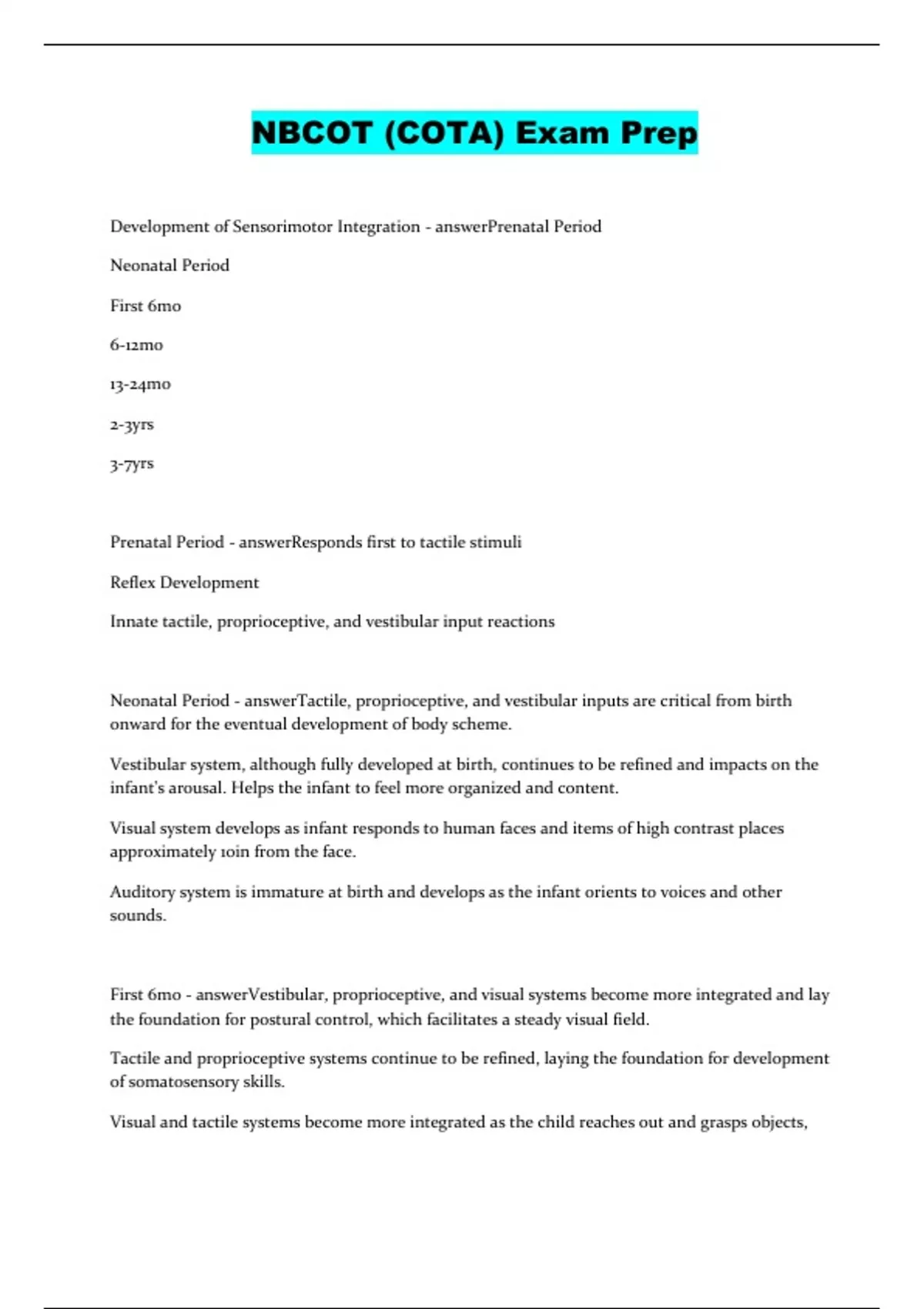 NBCOT (COTA) Exam Prep

Development of Sensorimotor Integration - answerPrenatal Period

Neonatal Period

First 6mo

6-12mo

13-24mo

2-3yrs

3-7yrs

Prenatal Period - answerResponds first to tactile stimuli

Reflex Development

Innate tactile, proprioceptive, and vestibular input reactions

Neonatal Period - answerTactile, proprioceptive, and vestibular inputs are critical from birth onward for the eventual development of body scheme.

Vestibular system, although fully developed at birth, continues to be refined and impacts on the infant's arousal. Helps the infant to feel more organized and content.

Visual system develops as infant responds to human faces and items of high contrast places approximately 10in from the face.

Auditory system is immature at birth and develops as the infant orients to voices and other sounds.

First 6mo - answerVestibular, proprioceptive, and visual systems become more integrated and lay the foundation for postural control, which facilitates a steady visual field.

Tactile and proprioceptive systems continue to be refined, laying the foundation for development of somatosensory skills.

Visual and tactile systems become more integrated as the child reaches out and grasps objects,